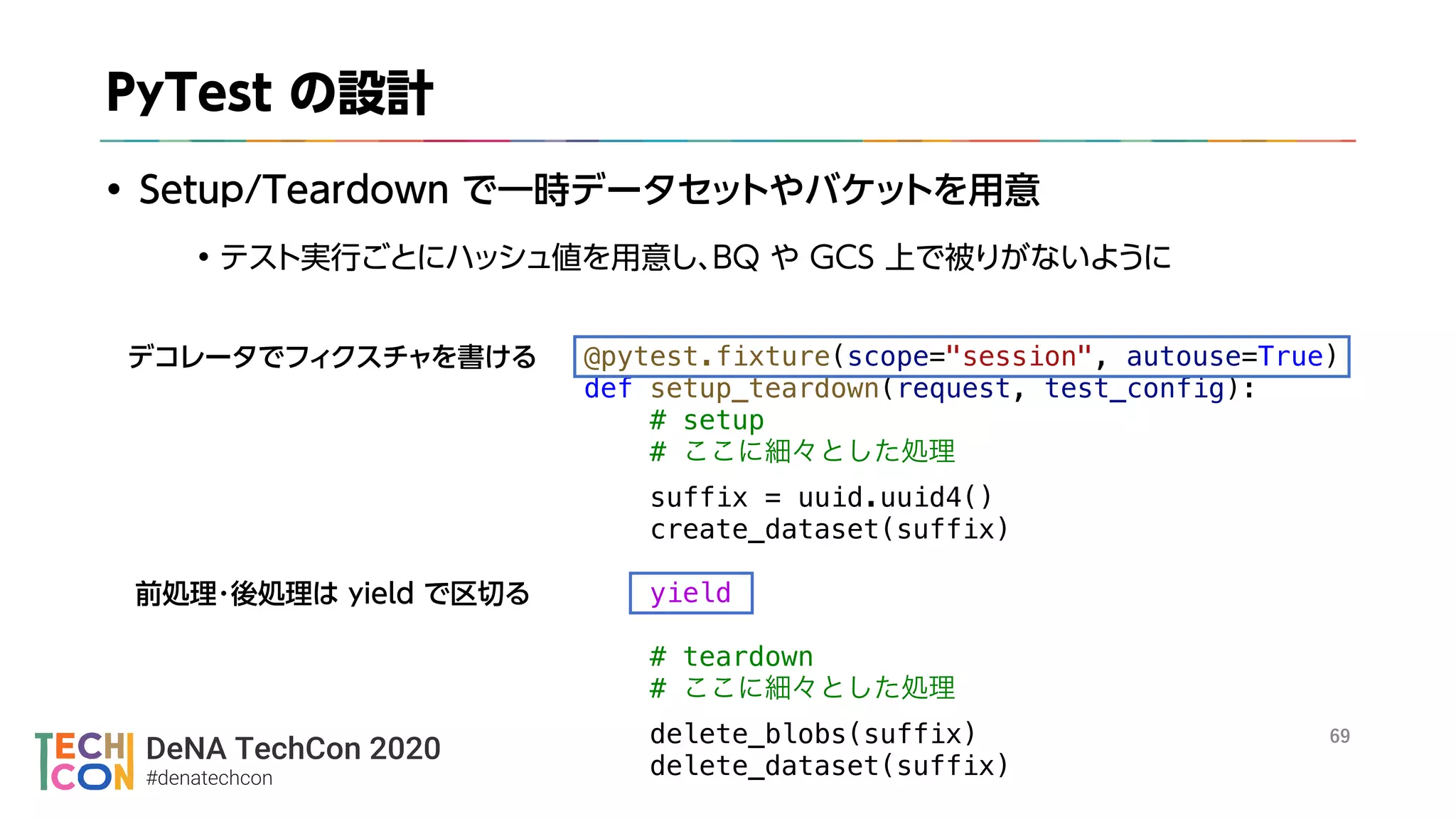 PyTest の設計

• Setup/Teardown で一時データセットやバケットを用意

• テスト実行ごとにハッシュ値を用意し、BQ や GCS 上で被りがないように

デコレータでフィクスチャを書ける

@pytest.fixture(scope="session", autouse=True)
def setup_teardown(request, test_config):
    # setup
    # ここに細々とした処理

    suffix = uuid.uuid4()
    create_dataset(suffix)

前処理・後処理は yield で区切る

    yield

    # teardown
    # ここに細々とした処理

    delete_blobs(suffix)
    delete_dataset(suffix)

TECH CON DeNA TechCon 2020
#denatechcon

69